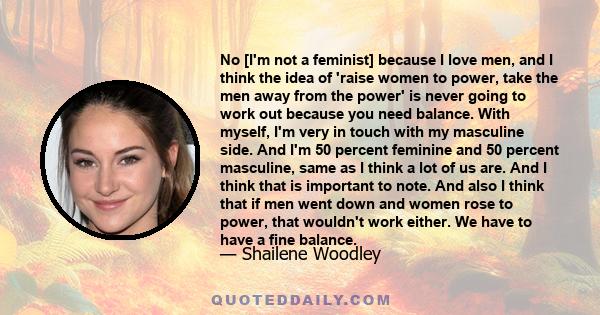 No [I'm not a feminist] because I love men, and I think the idea of 'raise women to power, take the men away from the power' is never going to work out because you need balance. With myself, I'm very in touch with my masculine side. And I'm 50 percent feminine and 50 percent masculine, same as I think a lot of us are. And I think that is important to note. And also I think that if men went down and women rose to power, that wouldn't work either. We have to have a fine balance.

— Shailene Woodley

QUOTEDDAILY.COM